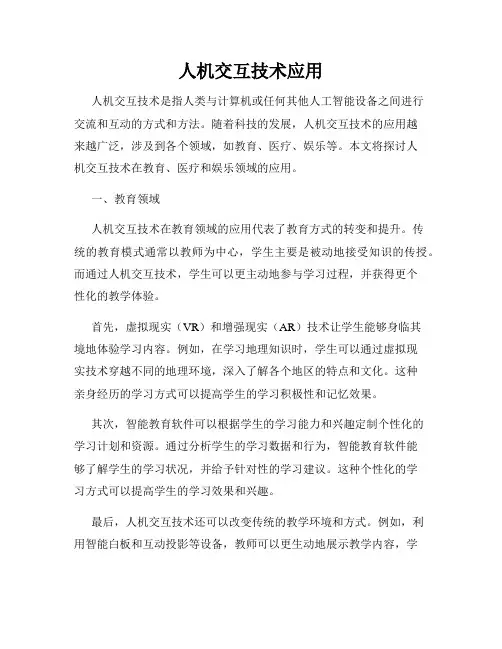 人机交互技术应用

人机交互技术是指人类与计算机或任何其他人工智能设备之间进行交流和互动的方式和方法。随着科技的发展，人机交互技术的应用越来越广泛，涉及到各个领域，如教育、医疗、娱乐等。本文将探讨人机交互技术在教育、医疗和娱乐领域的应用。

一、教育领域

人机交互技术在教育领域的应用代表了教育方式的转变和提升。传统的教育模式通常以教师为中心，学生主要是被动地接受知识的传授。而通过人机交互技术，学生可以更主动地参与学习过程，并获得更个性化的教学体验。

首先，虚拟现实（VR）和增强现实（AR）技术让学生能够身临其境地体验学习内容。例如，在学习地理知识时，学生可以通过虚拟现实技术穿越不同的地理环境，深入了解各个地区的特点和文化。这种亲身经历的学习方式可以提高学生的学习积极性和记忆效果。

其次，智能教育软件可以根据学生的学习能力和兴趣定制个性化的学习计划和资源。通过分析学生的学习数据和行为，智能教育软件能够了解学生的学习状况，并给予针对性的学习建议。这种个性化的学习方式可以提高学生的学习效果和兴趣。

最后，人机交互技术还可以改变传统的教学环境和方式。例如，利用智能白板和互动投影等设备，教师可以更生动地展示教学内容，学